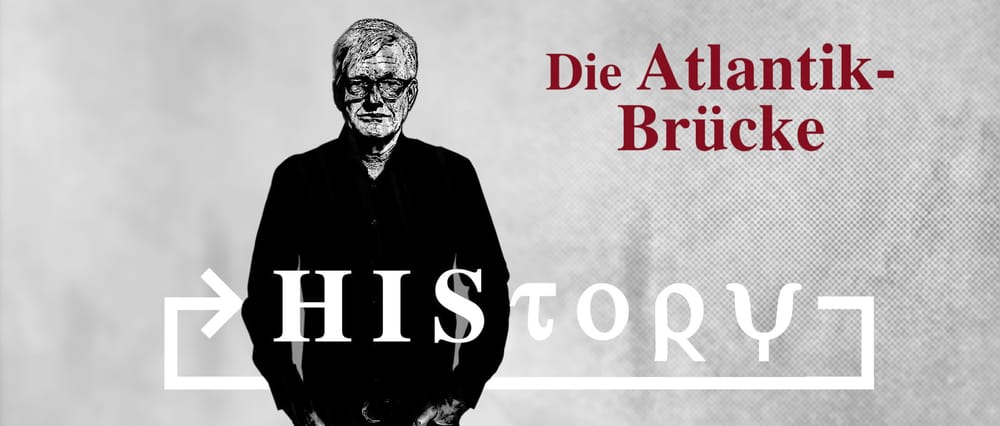 Die Atlantik-Brücke

HISTORY